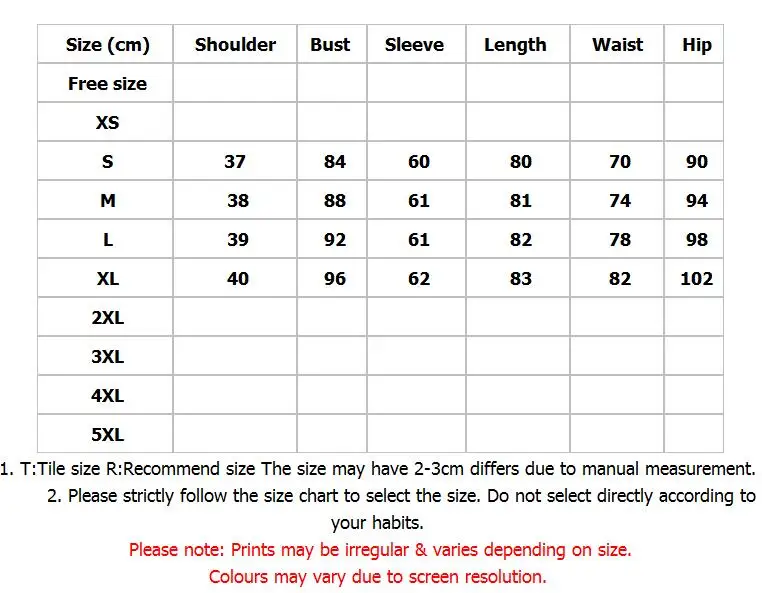 | Size (cm) | Shoulder | Bust | Sleeve | Length | Waist | Hip |
|---|---|---|---|---|---|---|
| Free size | | | | | | |
| XS | | | | | | |
| S | 37 | 84 | 60 | 80 | 70 | 90 |
| M | 38 | 88 | 61 | 81 | 74 | 94 |
| L | 39 | 92 | 61 | 82 | 78 | 98 |
| XL | 40 | 96 | 62 | 83 | 82 | 102 |
| 2XL | | | | | | |
| 3XL | | | | | | |
| 4XL | | | | | | |
| 5XL | | | | | | |

1. T:Tile size R:Recommend size The size may have 2-3cm differs due to manual measurement.
2. Please strictly follow the size chart to select the size. Do not select directly according to your habits.
Please note: Prints may be irregular & varies depending on size.
Colours may vary due to screen resolution.